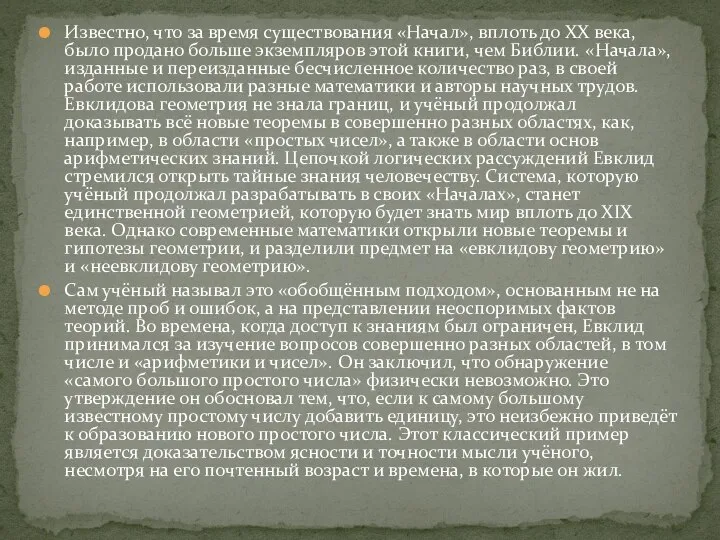 Известно, что за время существования «Начал», вплоть до XX века, было продано больше экземпляров этой книги, чем Библии. «Начала», изданные и переизданные бесчисленное количество раз, в своей работе использовали разные математики и авторы научных трудов. Евклидова геометрия не знала границ, и учёный продолжал доказывать всё новые теоремы в совершенно разных областях, как, например, в области «простых чисел», а также в области основ арифметических знаний. Цепочкой логических рассуждений Евклид стремился открыть тайные знания человечеству. Система, которую учёный продолжал разрабатывать в своих «Началах», станет единственной геометрией, которую будет знать мир вплоть до XIX века. Однако современные математики открыли новые теоремы и гипотезы геометрии, и разделили предмет на «евклидову геометрию» и «неевклидову геометрию».

Сам учёный называл это «обобщённым подходом», основанным не на методе проб и ошибок, а на представлении неоспоримых фактов теорий. Во времена, когда доступ к знаниям был ограничен, Евклид принимался за изучение вопросов совершенно разных областей, в том числе и «арифметики и чисел». Он заключил, что обнаружение «самого большого простого числа» физически невозможно. Это утверждение он обосновал тем, что, если к самому большому известному простому числу добавить единицу, это неизбежно приведёт к образованию нового простого числа. Этот классический пример является доказательством ясности и точности мысли учёного, несмотря на его почтенный возраст и времена, в которые он жил.